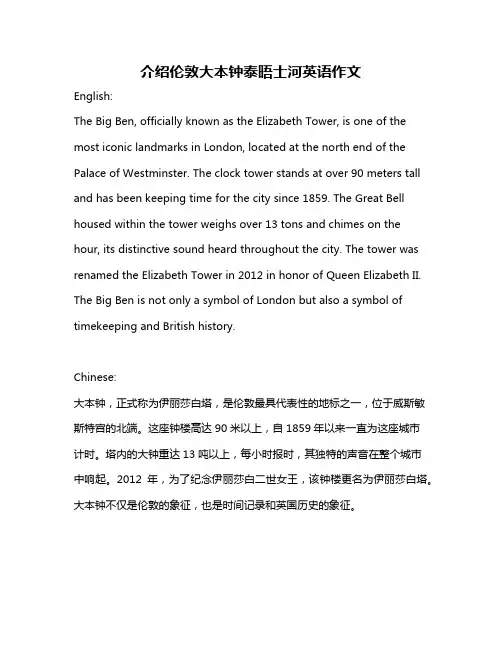 介绍伦敦大本钟泰晤士河英语作文

English:

The Big Ben, officially known as the Elizabeth Tower, is one of the most iconic landmarks in London, located at the north end of the Palace of Westminster. The clock tower stands at over 90 meters tall and has been keeping time for the city since 1859. The Great Bell housed within the tower weighs over 13 tons and chimes on the hour, its distinctive sound heard throughout the city. The tower was renamed the Elizabeth Tower in 2012 in honor of Queen Elizabeth II. The Big Ben is not only a symbol of London but also a symbol of timekeeping and British history.

Chinese:

大本钟，正式称为伊丽莎白塔，是伦敦最具代表性的地标之一，位于威斯敏斯特宫的北端。这座钟楼高达 90 米以上，自 1859 年以来一直为这座城市计时。塔内的大钟重达 13 吨以上，每小时报时，其独特的声音在整个城市中响起。2012 年，为了纪念伊丽莎白二世女王，该钟楼更名为伊丽莎白塔。大本钟不仅是伦敦的象征，也是时间记录和英国历史的象征。